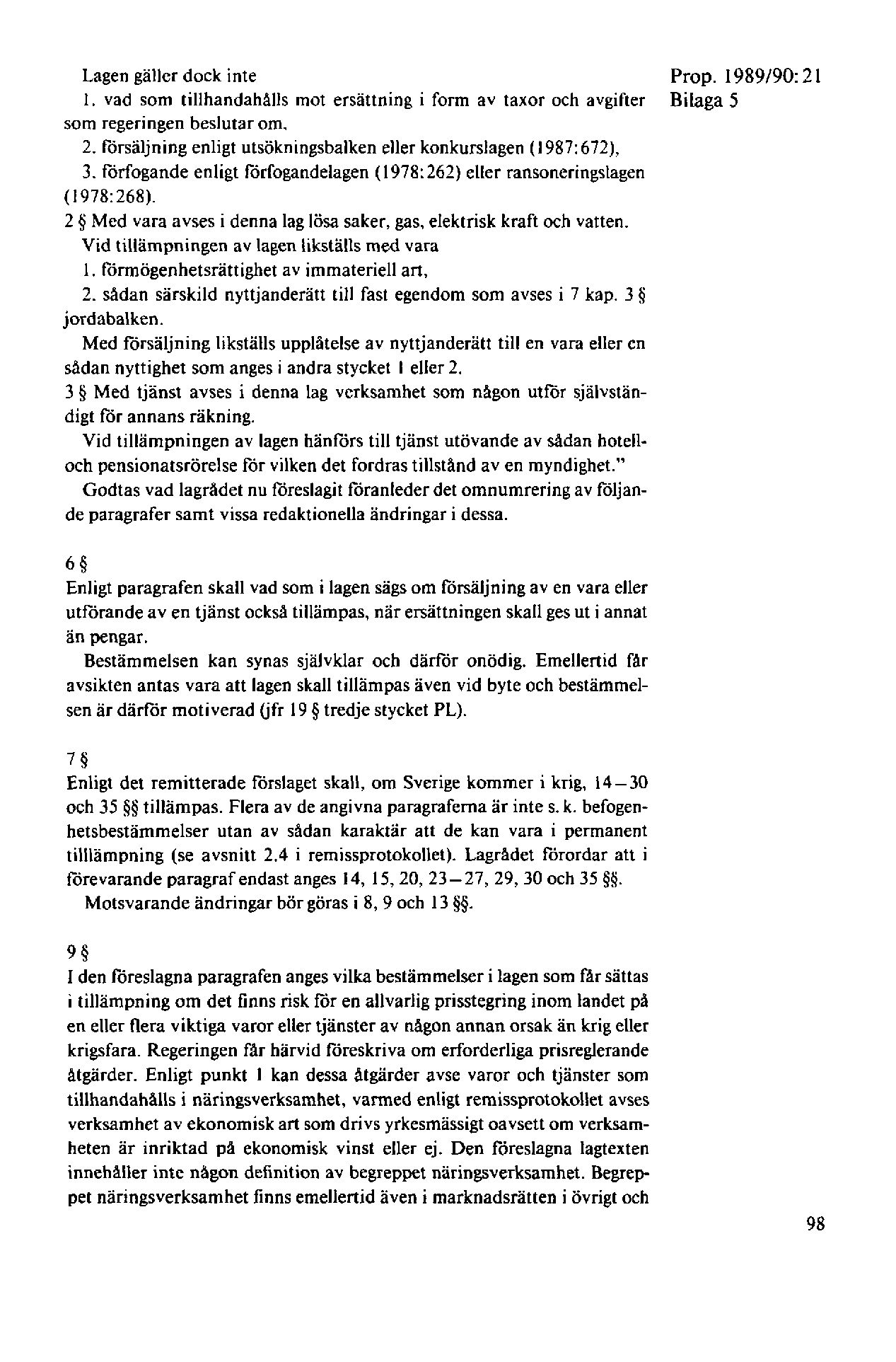 Prop. 1989/90:21
Bilaga 5

Lagen gäller dock inte

1. vad som tillhandahålls mot ersättning i form av taxor och avgifter som regeringen beslutar om,

2. försäljning enligt utsökningsbalken eller konkurslagen (1987:672),

3. förfogande enligt förfogandelagen (1978:262) eller ransoneringslagen (1978:268).

2 § Med vara avses i denna lag lösa saker, gas, elektrisk kraft och vatten.

Vid tillämpningen av lagen likställs med vara

1. förmögenhetsrättighet av immateriell art,

2. sådan särskild nyttjanderätt till fast egendom som avses i 7 kap. 3 § jordabalken.

Med försäljning likställs upplåtelse av nyttjanderätt till en vara eller en sådan nyttighet som anges i andra stycket 1 eller 2.

3 § Med tjänst avses i denna lag verksamhet som någon utför självständigt för annans räkning.

Vid tillämpningen av lagen hänförs till tjänst utövande av sådan hotell- och pensionatsrörelse för vilken det fordras tillstånd av en myndighet."

Godtas vad lagrådet nu föreslagit föranleder det omnumrering av följande paragrafer samt vissa redaktionella ändringar i dessa.

6 §
Enligt paragrafen skall vad som i lagen sägs om försäljning av en vara eller utförande av en tjänst också tillämpas, när ersättningen skall ges ut i annat än pengar.

Bestämmelsen kan synas självklar och därför onödig. Emellertid får avsikten antas vara att lagen skall tillämpas även vid byte och bestämmelsen är därför motiverad (jfr 19 § tredje stycket PL).

7 §
Enligt det remitterade förslaget skall, om Sverige kommer i krig, 14—30 och 35 §§ tillämpas. Flera av de angivna paragraferna är inte s. k. befogenhetsbestämmelser utan av sådan karaktär att de kan vara i permanent tilllämpning (se avsnitt 2.4 i remissprotokollet). Lagrådet förordar att i förevarande paragraf endast anges 14, 15, 20, 23—27, 29, 30 och 35 §§.

Motsvarande ändringar bör göras i 8, 9 och 13 §§.

9 §
I den föreslagna paragrafen anges vilka bestämmelser i lagen som får sättas i tillämpning om det finns risk för en allvarlig prisstegring inom landet på en eller flera viktiga varor eller tjänster av någon annan orsak än krig eller krigsfara. Regeringen får härvid föreskriva om erforderliga prisreglerande åtgärder. Enligt punkt 1 kan dessa åtgärder avse varor och tjänster som tillhandahålls i näringsverksamhet, varmed enligt remissprotokollet avses verksamhet av ekonomisk art som drivs yrkesmässigt oavsett om verksamheten är inriktad på ekonomisk vinst eller ej. Den föreslagna lagtexten innehåller inte någon definition av begreppet näringsverksamhet. Begreppet näringsverksamhet finns emellertid även i marknadsrätten i övrigt och

98